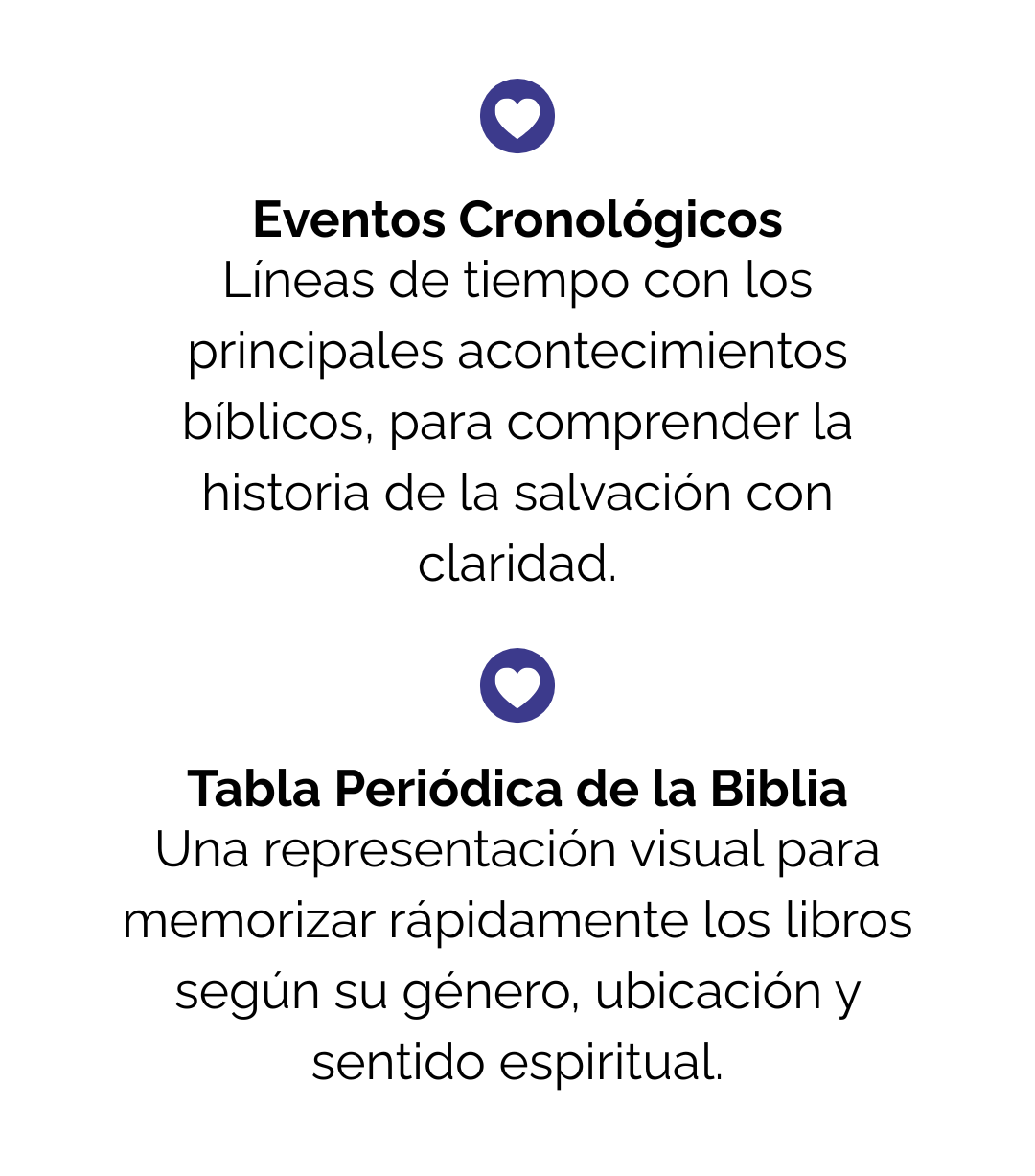 Eventos Cronológicos
Líneas de tiempo con los principales acontecimientos bíblicos, para comprender la historia de la salvación con claridad.

Tabla Periódica de la Biblia
Una representación visual para memorizar rápidamente los libros según su género, ubicación y sentido espiritual.